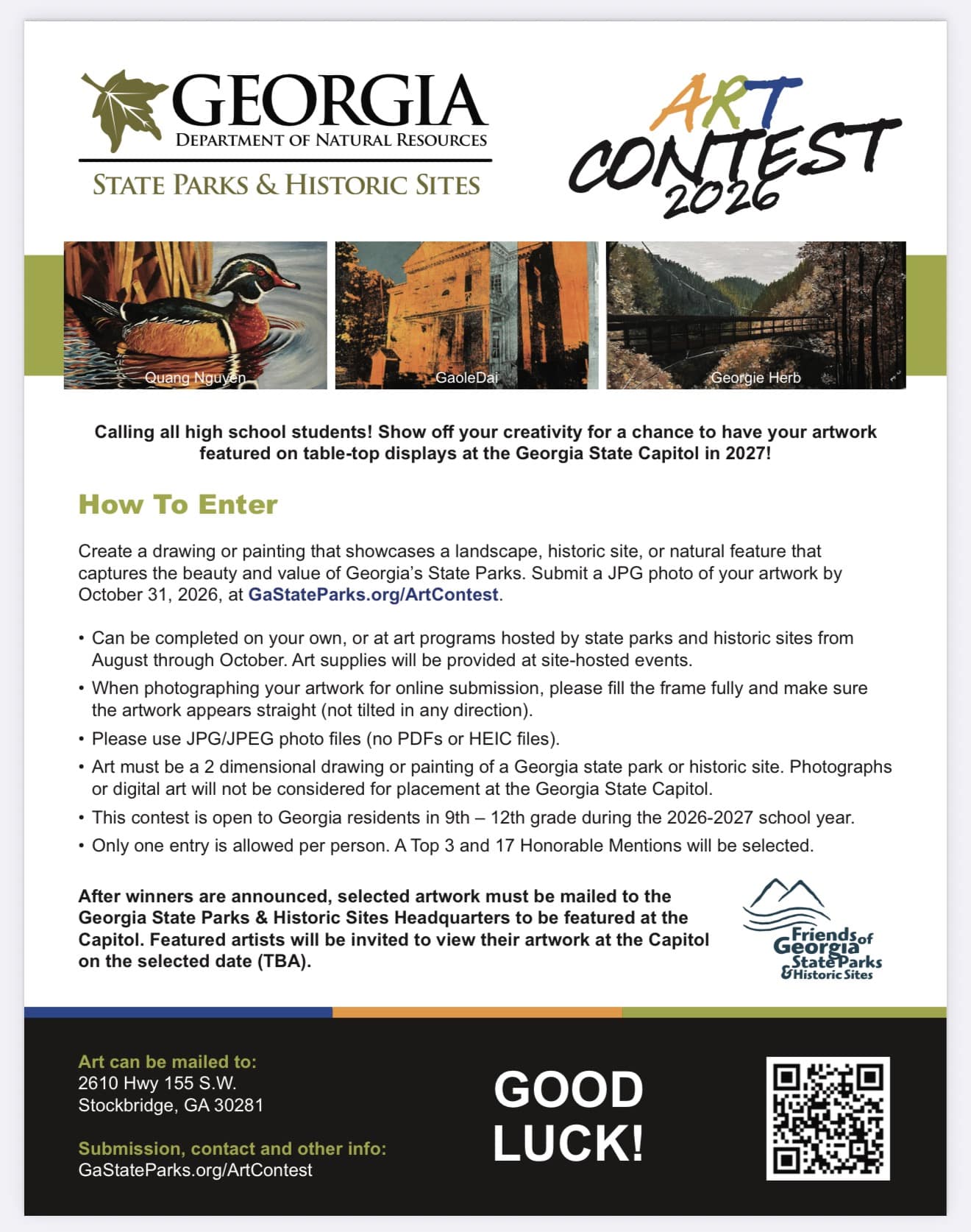 GEORGIA
DEPARTMENT OF NATURAL RESOURCES
STATE PARKS & HISTORIC SITES

ART CONTEST 2026

Quang Nguyen
GaoleDai
Georgie Herb

Calling all high school students! Show off your creativity for a chance to have your artwork featured on table-top displays at the Georgia State Capitol in 2027!

How To Enter

Create a drawing or painting that showcases a landscape, historic site, or natural feature that captures the beauty and value of Georgia's State Parks. Submit a JPG photo of your artwork by October 31, 2026, at GaStateParks.org/ArtContest.

• Can be completed on your own, or at art programs hosted by state parks and historic sites from August through October. Art supplies will be provided at site-hosted events.
• When photographing your artwork for online submission, please fill the frame fully and make sure the artwork appears straight (not tilted in any direction).
• Please use JPG/JPEG photo files (no PDFs or HEIC files).
• Art must be a 2 dimensional drawing or painting of a Georgia state park or historic site. Photographs or digital art will not be considered for placement at the Georgia State Capitol.
• This contest is open to Georgia residents in 9th – 12th grade during the 2026-2027 school year.
• Only one entry is allowed per person. A Top 3 and 17 Honorable Mentions will be selected.

After winners are announced, selected artwork must be mailed to the Georgia State Parks & Historic Sites Headquarters to be featured at the Capitol. Featured artists will be invited to view their artwork at the Capitol on the selected date (TBA).

Friends of Georgia State Parks & Historic Sites

Art can be mailed to:
2610 Hwy 155 S.W.
Stockbridge, GA 30281

Submission, contact and other info:
GaStateParks.org/ArtContest

GOOD LUCK!